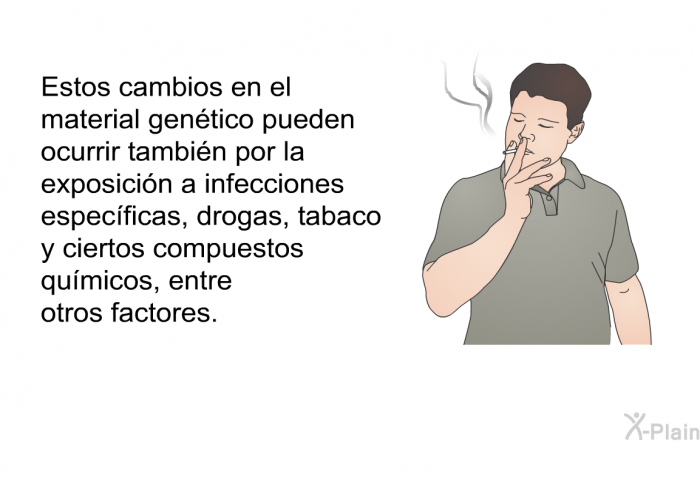 Estos cambios en el material genético pueden ocurrir también por la exposición a infecciones específicas, drogas, tabaco y ciertos compuestos químicos, entre otros factores.

X-Plain